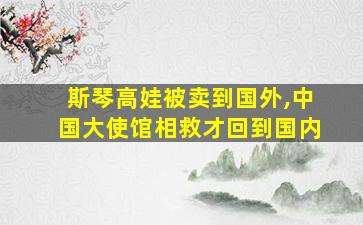 斯琴高娃被卖到国外,中国大使馆相救才回到国内